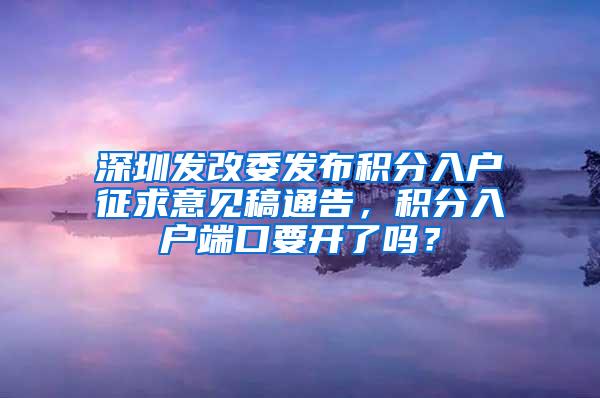 深圳发改委发布积分入户征求意见稿通告，积分入户端口要开了吗？